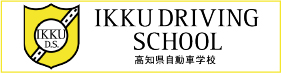 IKKU
D.S.

IKKU DRIVING SCHOOL

高知県自動車学校